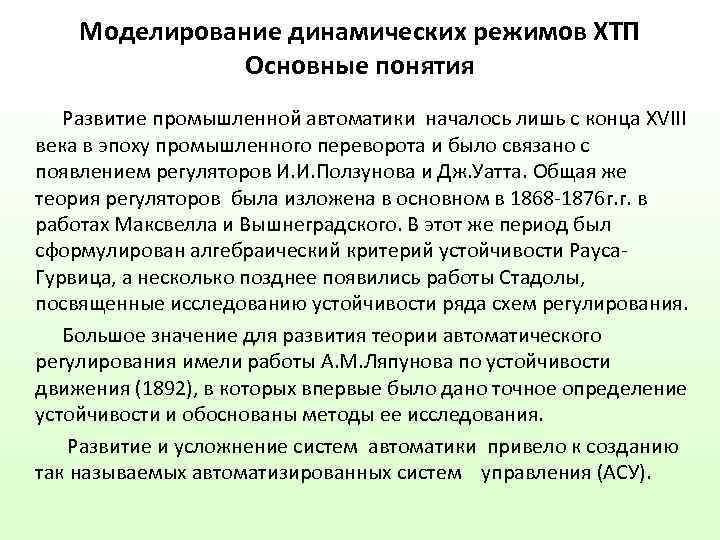 Моделирование динамических режимов ХТП
Основные понятия

Развитие промышленной автоматики началось лишь с конца XVIII века в эпоху промышленного переворота и было связано с появлением регуляторов И.И.Ползунова и Дж.Уатта. Общая же теория регуляторов была изложена в основном в 1868-1876г.г. в работах Максвелла и Вышнеградского. В этот же период был сформулирован алгебраический критерий устойчивости Рауса-Гурвица, а несколько позднее появились работы Стадолы, посвященные исследованию устойчивости ряда схем регулирования.

Большое значение для развития теории автоматического регулирования имели работы А.М.Ляпунова по устойчивости движения (1892), в которых впервые было дано точное определение устойчивости и обоснованы методы ее исследования.

Развитие и усложнение систем автоматики привело к созданию так называемых автоматизированных систем управления (АСУ).